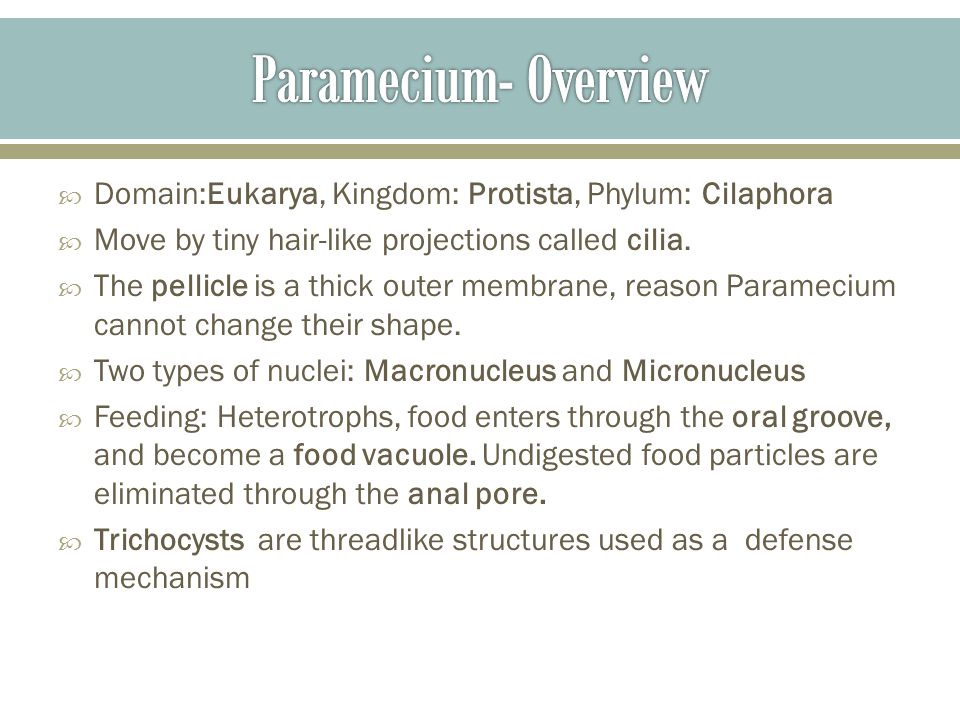 Paramecium- Overview

Domain:Eukarya, Kingdom: Protista, Phylum: Cilaphora

Move by tiny hair-like projections called cilia.

The pellicle is a thick outer membrane, reason Paramecium cannot change their shape.

Two types of nuclei: Macronucleus and Micronucleus

Feeding: Heterotrophs, food enters through the oral groove, and become a food vacuole. Undigested food particles are eliminated through the anal pore.

Trichocysts are threadlike structures used as a defense mechanism